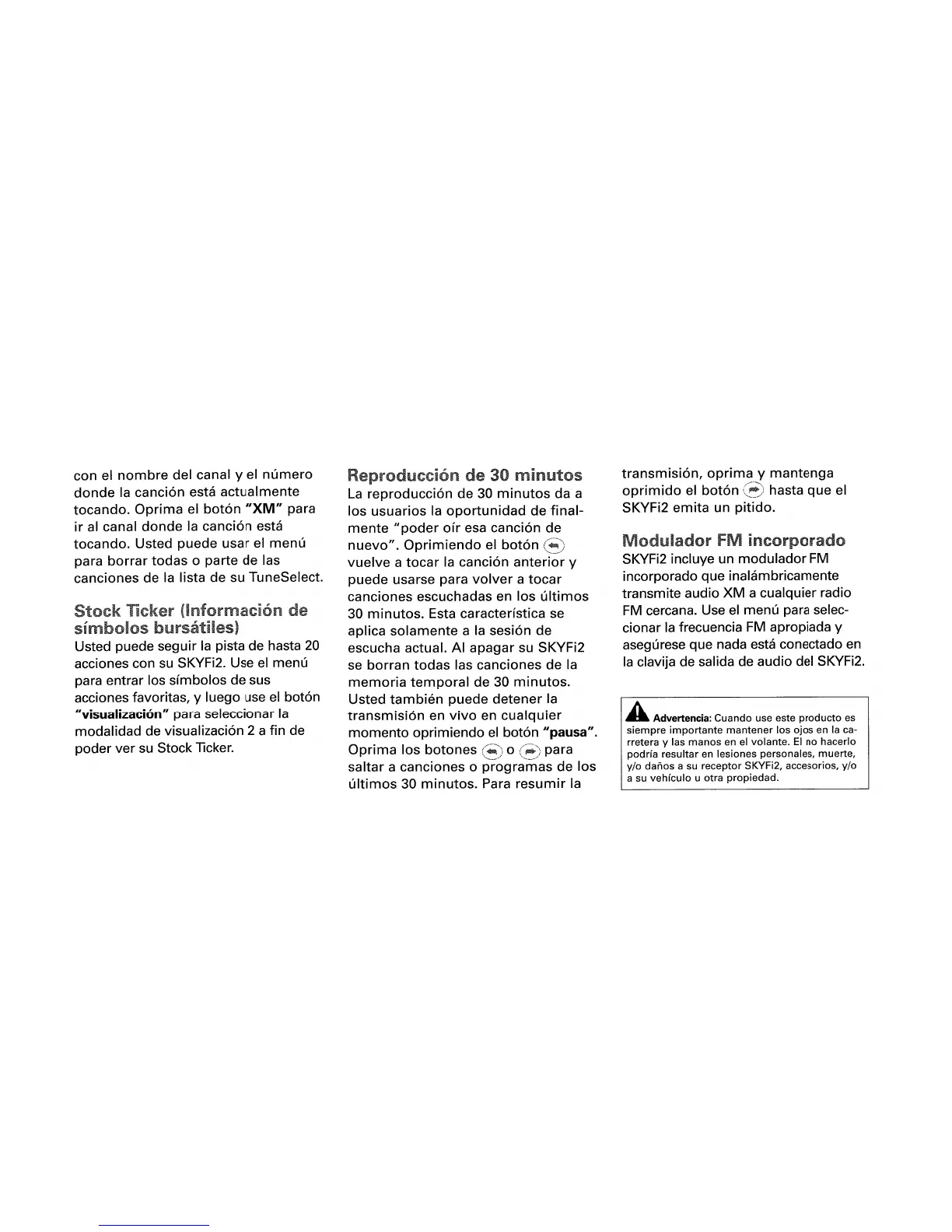 con el nombre del canal y el número donde la canción está actualmente tocando. Oprima el botón "XM" para ir al canal donde la canción está tocando. Usted puede usar el menú para borrar todas o parte de las canciones de la lista de su TuneSelect.

Stock Ticker (Información de símbolos bursátiles)
Usted puede seguir la pista de hasta 20 acciones con su SKYFi2. Use el menú para entrar los símbolos de sus acciones favoritas, y luego use el botón "visualización" para seleccionar la modalidad de visualización 2 a fin de poder ver su Stock Ticker.

Reproducción de 30 minutos
La reproducción de 30 minutos da a los usuarios la oportunidad de finalmente "poder oír esa canción de nuevo". Oprimiendo el botón vuelve a tocar la canción anterior y puede usarse para volver a tocar canciones escuchadas en los últimos 30 minutos. Esta característica se aplica solamente a la sesión de escucha actual. Al apagar su SKYFi2 se borran todas las canciones de la memoria temporal de 30 minutos. Usted también puede detener la transmisión en vivo en cualquier momento oprimiendo el botón "pausa". Oprima los botones o para saltar a canciones o programas de los últimos 30 minutos. Para resumir la transmisión, oprima y mantenga oprimido el botón hasta que el SKYFi2 emita un pitido.

Modulador FM incorporado
SKYFi2 incluye un modulador FM incorporado que inalámbricamente transmite audio XM a cualquier radio FM cercana. Use el menú para seleccionar la frecuencia FM apropiada y asegúrese que nada está conectado en la clavija de salida de audio del SKYFi2.

Advertencia: Cuando use este producto es siempre importante mantener los ojos en la carretera y las manos en el volante. El no hacerlo podría resultar en lesiones personales, muerte, y/o daños a su receptor SKYFi2, accesorios, y/o a su vehículo u otra propiedad.